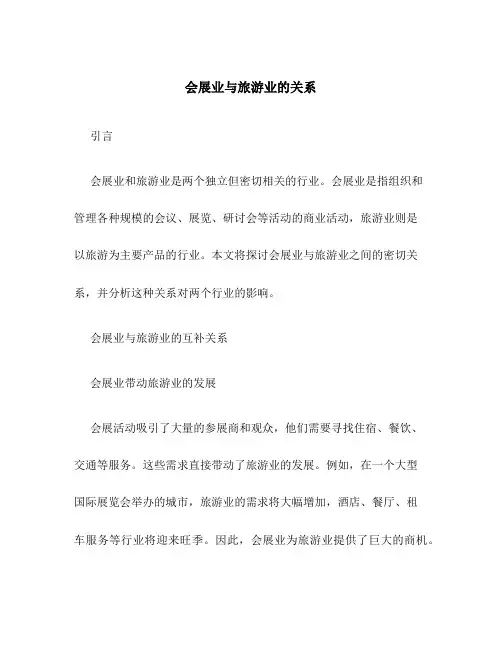 会展业与旅游业的关系

引言

会展业和旅游业是两个独立但密切相关的行业。会展业是指组织和管理各种规模的会议、展览、研讨会等活动的商业活动，旅游业则是以旅游为主要产品的行业。本文将探讨会展业与旅游业之间的密切关系，并分析这种关系对两个行业的影响。

会展业与旅游业的互补关系

会展业带动旅游业的发展

会展活动吸引了大量的参展商和观众，他们需要寻找住宿、餐饮、交通等服务。这些需求直接带动了旅游业的发展。例如，在一个大型国际展览会举办的城市，旅游业的需求将大幅增加，酒店、餐厅、租车服务等行业将迎来旺季。因此，会展业为旅游业提供了巨大的商机。